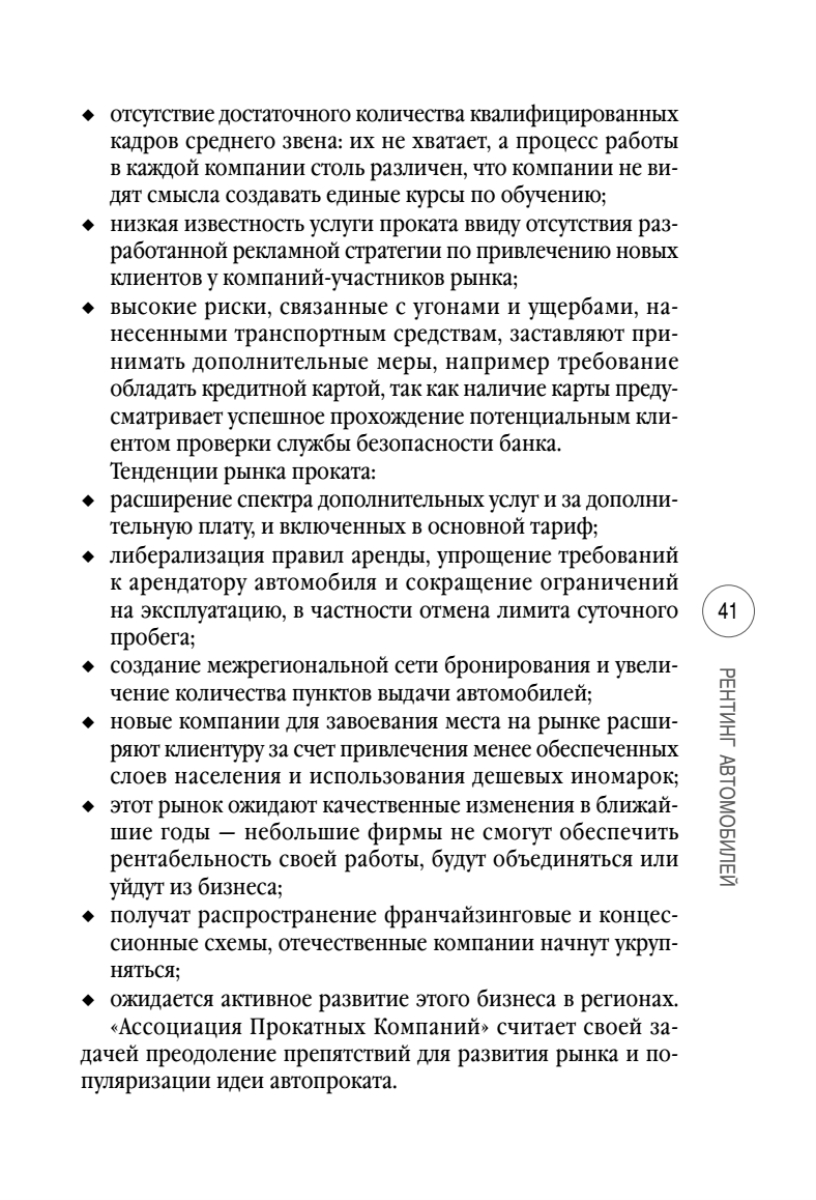 ◆ отсутствие достаточного количества квалифицированных кадров среднего звена: их не хватает, а процесс работы в каждой компании столь различен, что компании не видят смысла создавать единые курсы по обучению;
◆ низкая известность услуги проката ввиду отсутствия разработанной рекламной стратегии по привлечению новых клиентов у компаний-участников рынка;
◆ высокие риски, связанные с угонами и ущербами, нанесенными транспортным средствам, заставляют принимать дополнительные меры, например требование обладать кредитной картой, так как наличие карты предусматривает успешное прохождение потенциальным клиентом проверки службы безопасности банка.

Тенденции рынка проката:
◆ расширение спектра дополнительных услуг и за дополнительную плату, и включенных в основной тариф;
◆ либерализация правил аренды, упрощение требований к арендатору автомобиля и сокращение ограничений на эксплуатацию, в частности отмена лимита суточного пробега;
◆ создание межрегиональной сети бронирования и увеличение количества пунктов выдачи автомобилей;
◆ новые компании для завоевания места на рынке расширяют клиентуру за счет привлечения менее обеспеченных слоев населения и использования дешевых иномарок;
◆ этот рынок ожидают качественные изменения в ближайшие годы — небольшие фирмы не смогут обеспечить рентабельность своей работы, будут объединяться или уйдут из бизнеса;
◆ получат распространение франчайзинговые и концессионные схемы, отечественные компании начнут укрупняться;
◆ ожидается активное развитие этого бизнеса в регионах.

«Ассоциация Прокатных Компаний» считает своей задачей преодоление препятствий для развития рынка и популяризации идеи автопроката.

41

РЕНТИНГ АВТОМОБИЛЕЙ